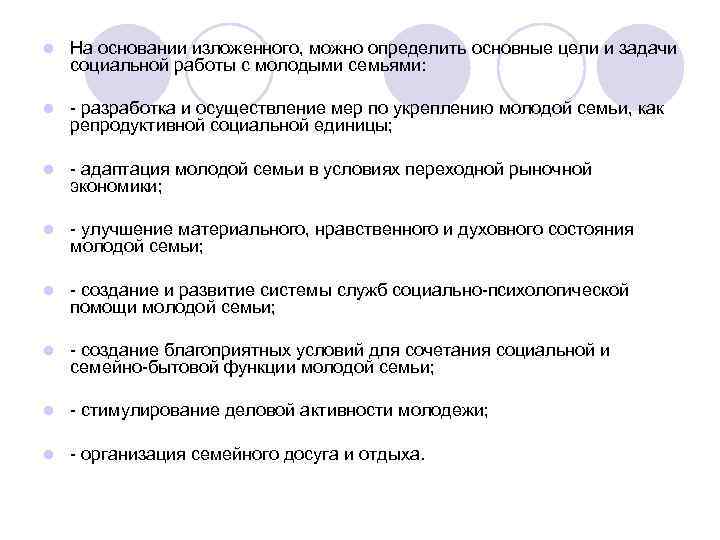 На основании изложенного, можно определить основные цели и задачи социальной работы с молодыми семьями:

- разработка и осуществление мер по укреплению молодой семьи, как репродуктивной социальной единицы;

- адаптация молодой семьи в условиях переходной рыночной экономики;

- улучшение материального, нравственного и духовного состояния молодой семьи;

- создание и развитие системы служб социально-психологической помощи молодой семьи;

- создание благоприятных условий для сочетания социальной и семейно-бытовой функции молодой семьи;

- стимулирование деловой активности молодежи;

- организация семейного досуга и отдыха.